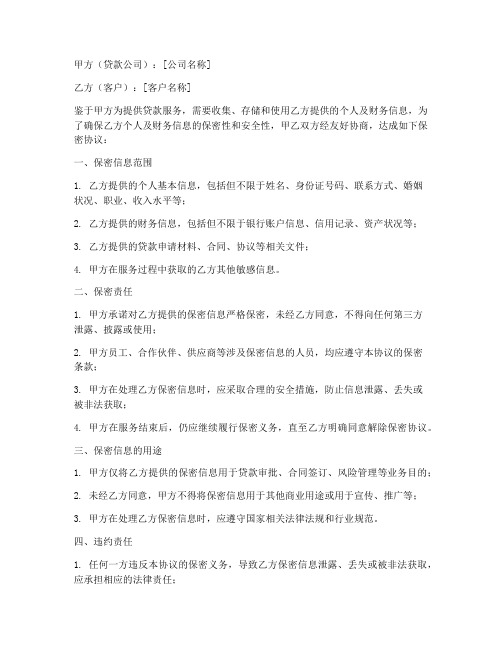 甲方（贷款公司）：[公司名称]

乙方（客户）：[客户名称]

鉴于甲方为提供贷款服务，需要收集、存储和使用乙方提供的个人及财务信息，为了确保乙方个人及财务信息的保密性和安全性，甲乙双方经友好协商，达成如下保密协议：

一、保密信息范围

1. 乙方提供的个人基本信息，包括但不限于姓名、身份证号码、联系方式、婚姻状况、职业、收入水平等；

2. 乙方提供的财务信息，包括但不限于银行账户信息、信用记录、资产状况等；

3. 乙方提供的贷款申请材料、合同、协议等相关文件；

4. 甲方在服务过程中获取的乙方其他敏感信息。

二、保密责任

1. 甲方承诺对乙方提供的保密信息严格保密，未经乙方同意，不得向任何第三方泄露、披露或使用；

2. 甲方员工、合作伙伴、供应商等涉及保密信息的人员，均应遵守本协议的保密条款；

3. 甲方在处理乙方保密信息时，应采取合理的安全措施，防止信息泄露、丢失或被非法获取；

4. 甲方在服务结束后，仍应继续履行保密义务，直至乙方明确同意解除保密协议。

三、保密信息的用途

1. 甲方仅将乙方提供的保密信息用于贷款审批、合同签订、风险管理等业务目的；

2. 未经乙方同意，甲方不得将保密信息用于其他商业用途或用于宣传、推广等；

3. 甲方在处理乙方保密信息时，应遵守国家相关法律法规和行业规范。

四、违约责任

1. 任何一方违反本协议的保密义务，导致乙方保密信息泄露、丢失或被非法获取，应承担相应的法律责任；